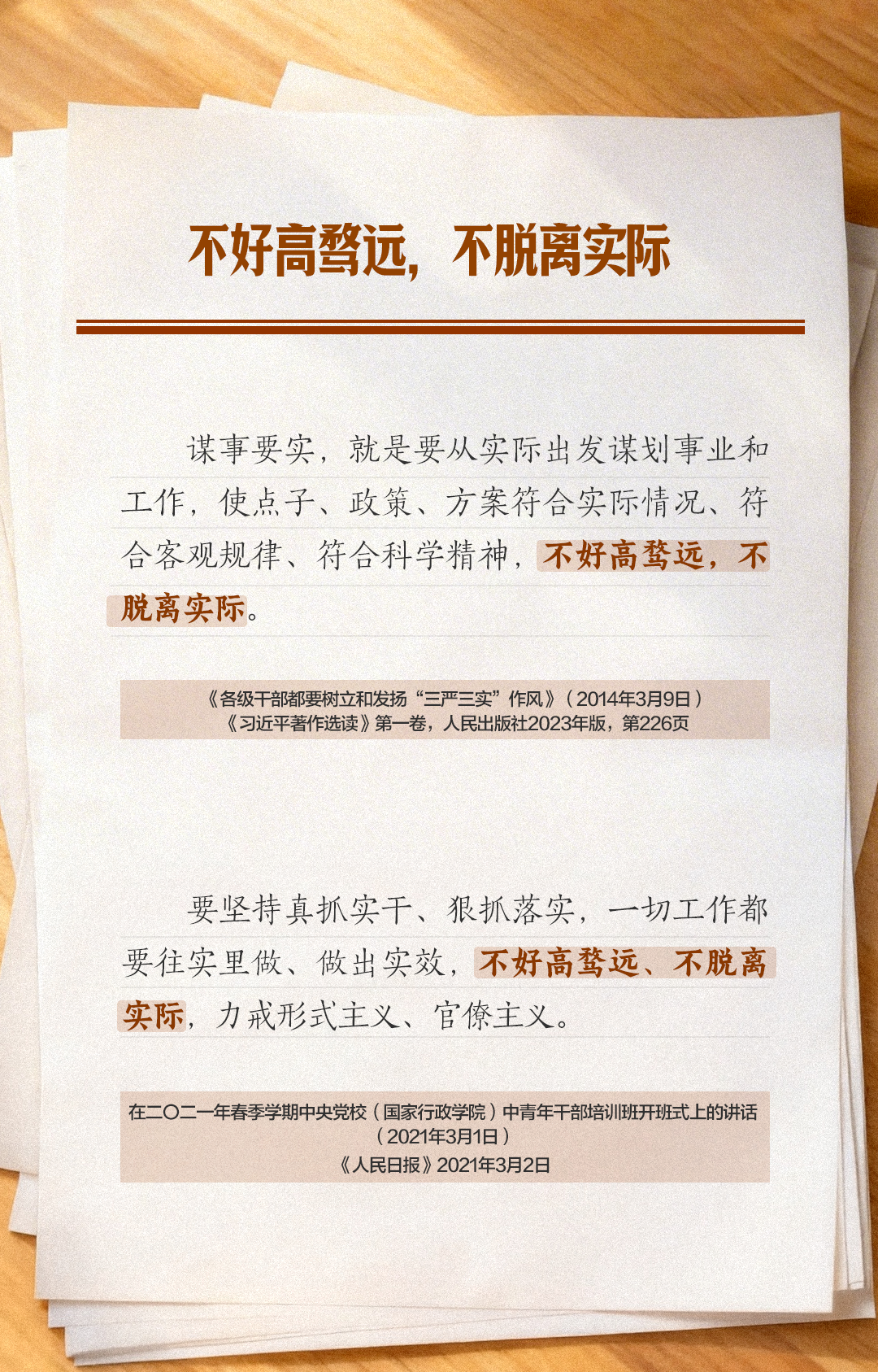 不好高骛远，不脱离实际

谋事要实，就是要从实际出发谋划事业和工作，使点子、政策、方案符合实际情况、符合客观规律、符合科学精神，不好高骛远，不脱离实际。

《各级干部都要树立和发扬“三严三实”作风》（2014年3月9日）
《习近平著作选读》第一卷，人民出版社2023年版，第226页

要坚持真抓实干、狠抓落实，一切工作都要往实里做、做出实效，不好高骛远、不脱离实际，力戒形式主义、官僚主义。

在二〇二一年春季学期中央党校（国家行政学院）中青年干部培训班开班式上的讲话
（2021年3月1日）
《人民日报》2021年3月2日